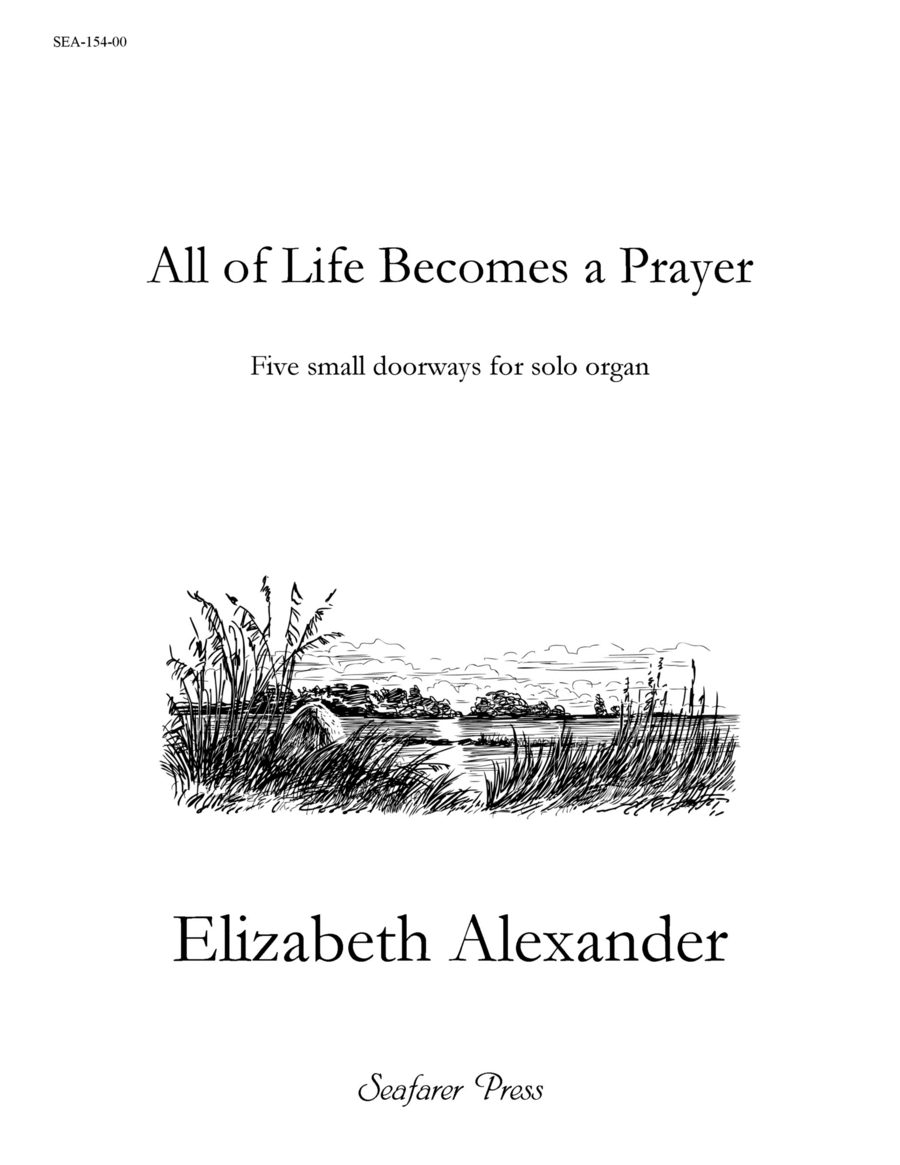 SEA-154-00

All of Life Becomes a Prayer

Five small doorways for solo organ

Elizabeth Alexander

Seafarer Press